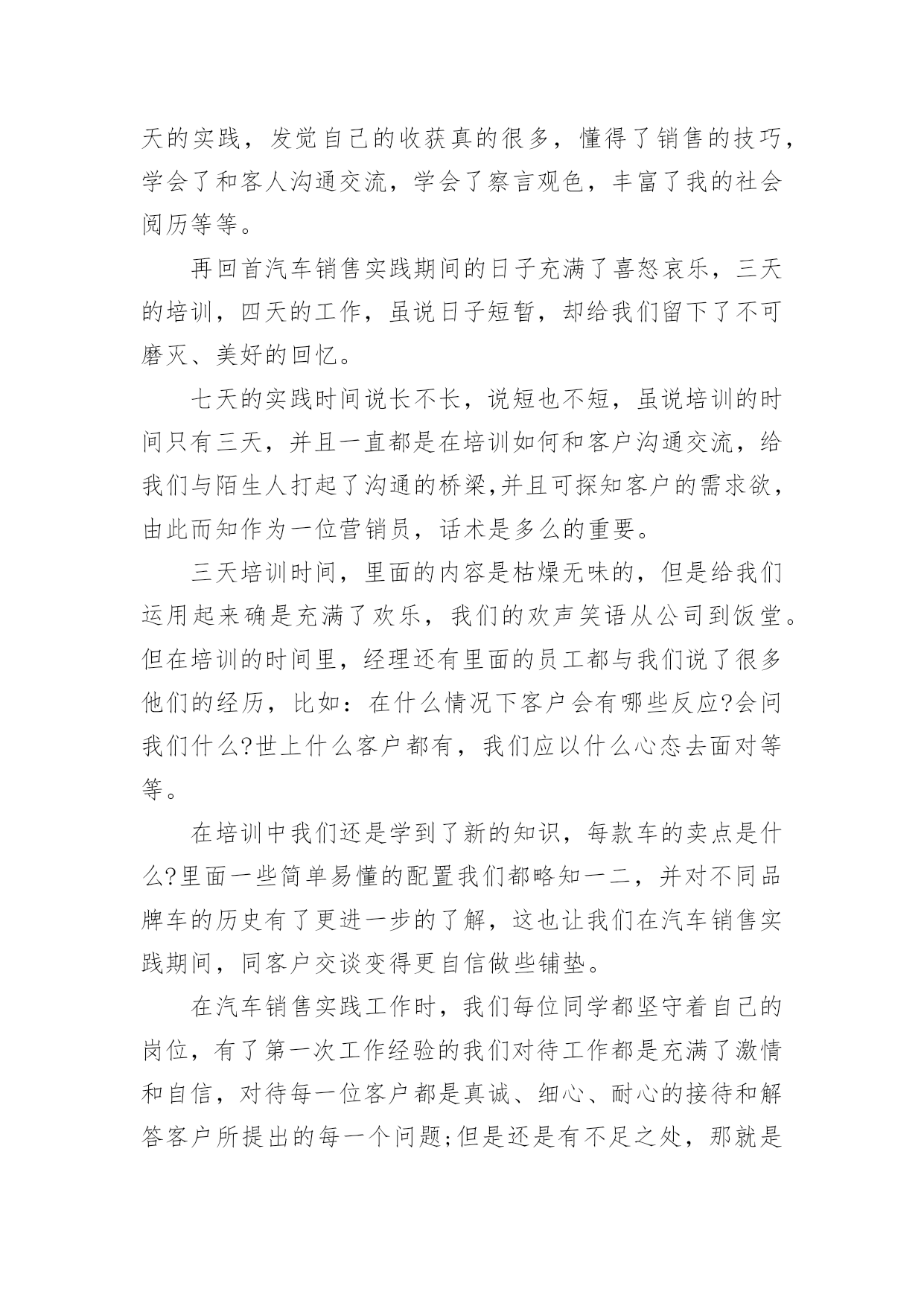 天的实践，发觉自己的收获真的很多，懂得了销售的技巧，学会了和客人沟通交流，学会了察言观色，丰富了我的社会阅历等等。

再回首汽车销售实践期间的日子充满了喜怒哀乐，三天的培训，四天的工作，虽说日子短暂，却给我们留下了不可磨灭、美好的回忆。

七天的实践时间说长不长，说短也不短，虽说培训的时间只有三天，并且一直都是在培训如何和客户沟通交流，给我们与陌生人打起了沟通的桥梁,并且可探知客户的需求欲，由此而知作为一位营销员，话术是多么的重要。

三天培训时间，里面的内容是枯燥无味的，但是给我们运用起来确是充满了欢乐，我们的欢声笑语从公司到饭堂。但在培训的时间里，经理还有里面的员工都与我们说了很多他们的经历，比如：在什么情况下客户会有哪些反应?会问我们什么?世上什么客户都有，我们应以什么心态去面对等等。

在培训中我们还是学到了新的知识，每款车的卖点是什么?里面一些简单易懂的配置我们都略知一二，并对不同品牌车的历史有了更进一步的了解，这也让我们在汽车销售实践期间，同客户交谈变得更自信做些铺垫。

在汽车销售实践工作时，我们每位同学都坚守着自己的岗位，有了第一次工作经验的我们对待工作都是充满了激情和自信，对待每一位客户都是真诚、细心、耐心的接待和解答客户所提出的每一个问题;但是还是有不足之处，那就是